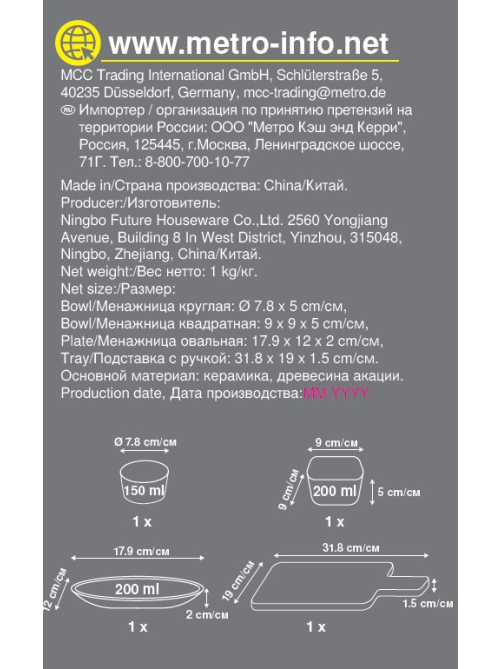 www.metro-info.net

MCC Trading International GmbH, Schlüterstraße 5, 40235 Düsseldorf, Germany, mcc-trading@metro.de
RU Импортер / организация по принятию претензий на территории России: ООО "Метро Кэш энд Керри", Россия, 125445, г.Москва, Ленинградское шоссе, 71Г. Тел.: 8-800-700-10-77

Made in/Страна производства: China/Китай.
Producer:/Изготовитель:
Ningbo Future Houseware Co.,Ltd. 2560 Yongjiang Avenue, Building 8 In West District, Yinzhou, 315048, Ningbo, Zhejiang, China/Китай.
Net weight:/Вес нетто: 1 kg/кг.
Net size:/Размер:
Bowl/Менажница круглая: Ø 7.8 x 5 cm/см,
Bowl/Менажница квадратная: 9 x 9 x 5 cm/см,
Plate/Менажница овальная: 17.9 x 12 x 2 cm/см,
Tray/Подставка с ручкой: 31.8 x 19 x 1.5 cm/см.
Основной материал: керамика, древесина акации.
Production date, Дата производства:MM.YYYY

Ø 7.8 cm/см
150 ml
1 x

9 cm/см
9 cm/см
200 ml
5 cm/см
1 x

17.9 cm/см
12 cm/см
200 ml
2 cm/см
1 x

31.8 cm/см
19 cm/см
1.5 cm/см
1 x